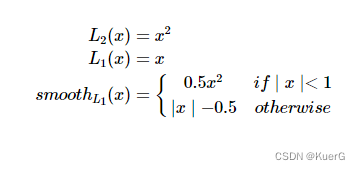 $L_2(x) = x^2$
$L_1(x) = x$
$smooth_{L_1}(x) = \begin{cases} 0.5x^2 & if \mid x \mid < 1 \\ |x \mid -0.5 & otherwise \end{cases}$

CSDN @KuerG